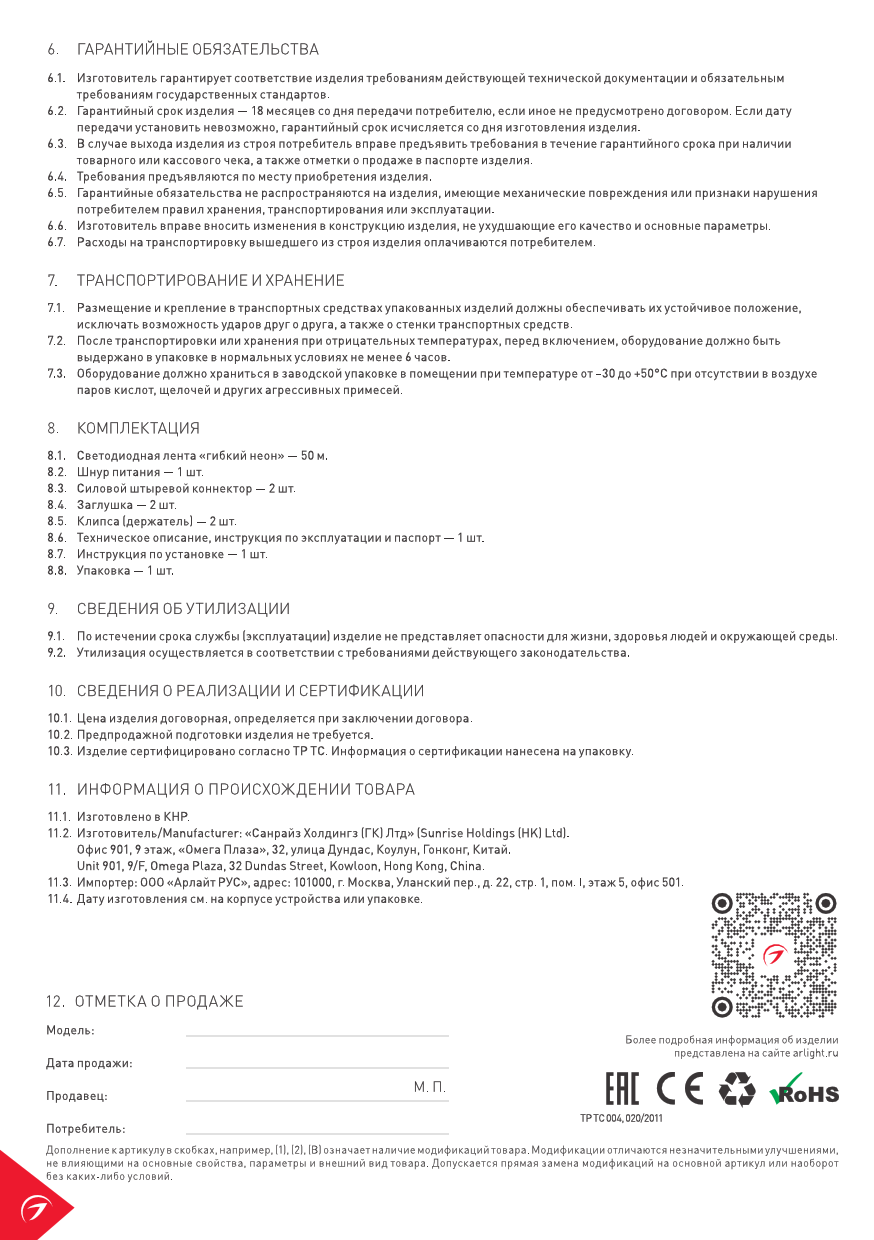 6. ГАРАНТИЙНЫЕ ОБЯЗАТЕЛЬСТВА

6.1. Изготовитель гарантирует соответствие изделия требованиям действующей технической документации и обязательным требованиям государственных стандартов.
6.2. Гарантийный срок изделия — 18 месяцев со дня передачи потребителю, если иное не предусмотрено договором. Если дату передачи установить невозможно, гарантийный срок исчисляется со дня изготовления изделия.
6.3. В случае выхода изделия из строя потребитель вправе предъявить требования в течение гарантийного срока при наличии товарного или кассового чека, а также отметки о продаже в паспорте изделия.
6.4. Требования предъявляются по месту приобретения изделия.
6.5. Гарантийные обязательства не распространяются на изделия, имеющие механические повреждения или признаки нарушения потребителем правил хранения, транспортирования или эксплуатации.
6.6. Изготовитель вправе вносить изменения в конструкцию изделия, не ухудшающие его качество и основные параметры.
6.7. Расходы на транспортировку вышедшего из строя изделия оплачиваются потребителем.

7. ТРАНСПОРТИРОВАНИЕ И ХРАНЕНИЕ

7.1. Размещение и крепление в транспортных средствах упакованных изделий должны обеспечивать их устойчивое положение, исключать возможность ударов друг о друга, а также о стенки транспортных средств.
7.2. После транспортировки или хранения при отрицательных температурах, перед включением, оборудование должно быть выдержано в упаковке в нормальных условиях не менее 6 часов.
7.3. Оборудование должно храниться в заводской упаковке в помещении при температуре от –30 до +50°C при отсутствии в воздухе паров кислот, щелочей и других агрессивных примесей.

8. КОМПЛЕКТАЦИЯ

8.1. Светодиодная лента «гибкий неон» — 50 м.
8.2. Шнур питания — 1 шт.
8.3. Силовой штыревой коннектор — 2 шт.
8.4. Заглушка — 2 шт.
8.5. Клипса (держатель) — 2 шт.
8.6. Техническое описание, инструкция по эксплуатации и паспорт — 1 шт.
8.7. Инструкция по установке — 1 шт.
8.8. Упаковка — 1 шт.

9. СВЕДЕНИЯ ОБ УТИЛИЗАЦИИ

9.1. По истечении срока службы (эксплуатации) изделие не представляет опасности для жизни, здоровья людей и окружающей среды.
9.2. Утилизация осуществляется в соответствии с требованиями действующего законодательства.

10. СВЕДЕНИЯ О РЕАЛИЗАЦИИ И СЕРТИФИКАЦИИ

10.1. Цена изделия договорная, определяется при заключении договора.
10.2. Предпродажной подготовки изделия не требуется.
10.3. Изделие сертифицировано согласно ТР ТС. Информация о сертификации нанесена на упаковку.

11. ИНФОРМАЦИЯ О ПРОИСХОЖДЕНИИ ТОВАРА

11.1. Изготовлено в КНР.
11.2. Изготовитель/Manufacturer: «Санрайз Холдингз (ГК) Лтд» (Sunrise Holdings (HK) Ltd).
Офис 901, 9 этаж, «Омега Плаза», 32, улица Дундас, Коулун, Гонконг, Китай.
Unit 901, 9/F, Omega Plaza, 32 Dundas Street, Kowloon, Hong Kong, China.
11.3. Импортер: ООО «Арлайт РУС», адрес: 101000, г. Москва, Уланский пер., д. 22, стр. 1, пом. I, этаж 5, офис 501.
11.4. Дату изготовления см. на корпусе устройства или упаковке.

12. ОТМЕТКА О ПРОДАЖЕ

Модель:

Дата продажи:

Продавец: М. П.

Потребитель:

Более подробная информация об изделии представлена на сайте arlight.ru

EAC CE RoHS

ТР ТС 004, 020/2011

Дополнение к артикулу в скобках, например, (1), (2), (B) означает наличие модификаций товара. Модификации отличаются незначительными улучшениями, не влияющими на основные свойства, параметры и внешний вид товара. Допускается прямая замена модификаций на основной артикул или наоборот без каких-либо условий.